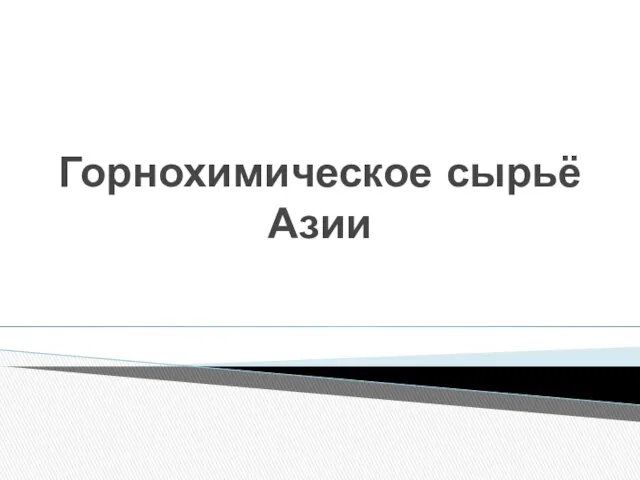 Горнохимическое сырьё Азии